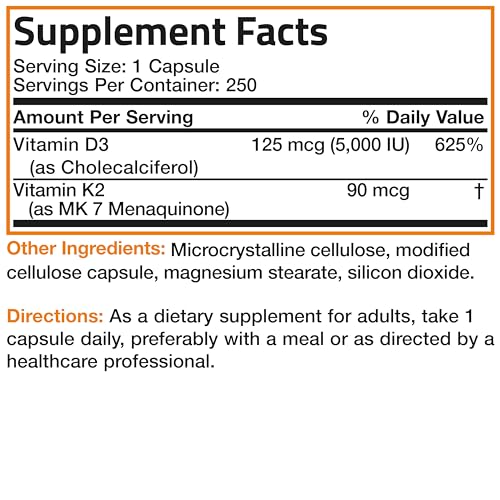 Supplement Facts
Serving Size: 1 Capsule
Servings Per Container: 250

| Amount Per Serving | | % Daily Value |
|---|---|---|
| Vitamin D3 (as Cholecalciferol) | 125 mcg (5,000 IU) | 625% |
| Vitamin K2 (as MK 7 Menaquinone) | 90 mcg | † |

Other Ingredients: Microcrystalline cellulose, modified cellulose capsule, magnesium stearate, silicon dioxide.

Directions: As a dietary supplement for adults, take 1 capsule daily, preferably with a meal or as directed by a healthcare professional.